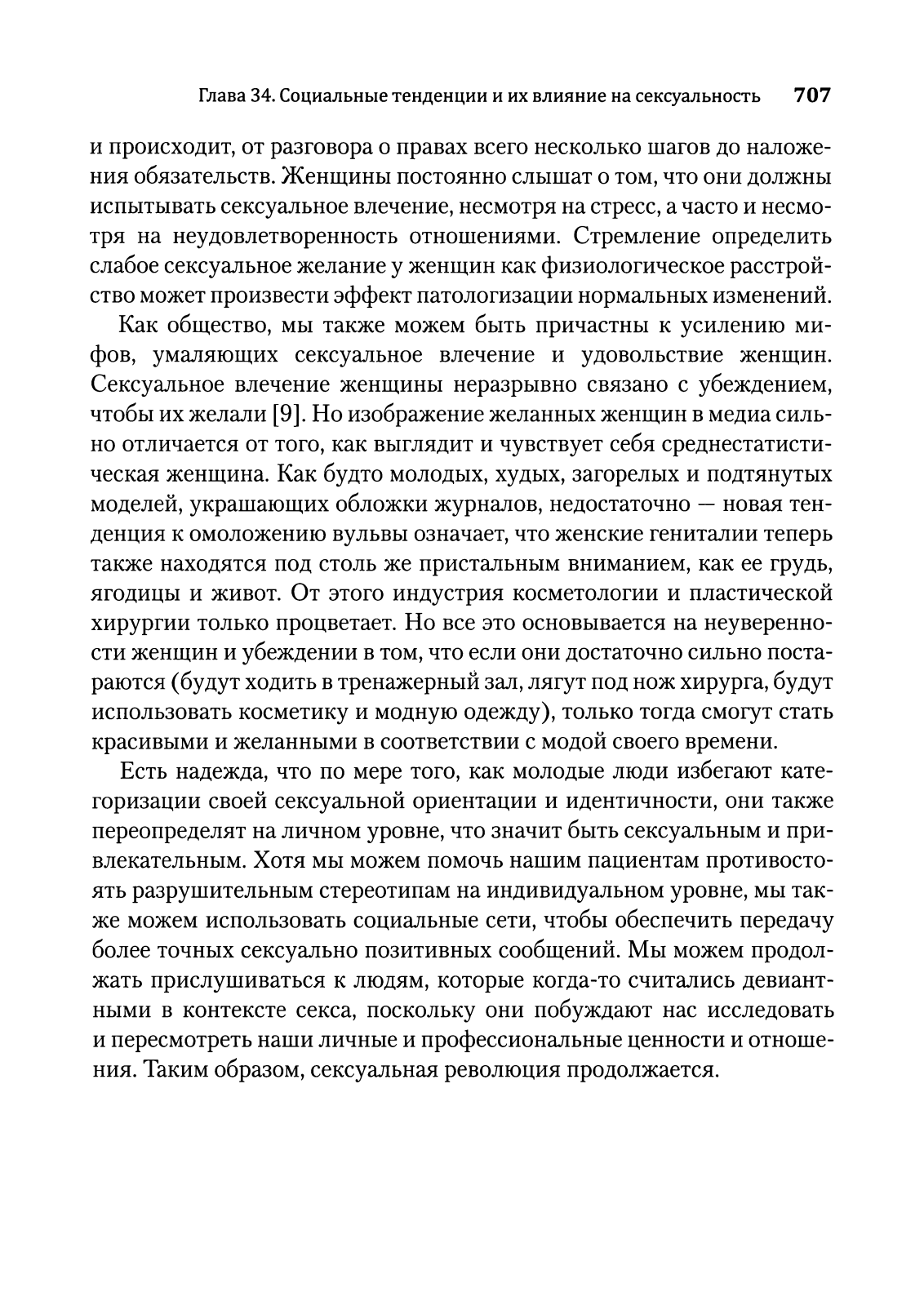 Глава 34. Социальные тенденции и их влияние на сексуальность 707

и происходит, от разговора о правах всего несколько шагов до наложения обязательств. Женщины постоянно слышат о том, что они должны испытывать сексуальное влечение, несмотря на стресс, а часто и несмотря на неудовлетворенность отношениями. Стремление определить слабое сексуальное желание у женщин как физиологическое расстройство может произвести эффект патологизации нормальных изменений.

Как общество, мы также можем быть причастны к усилению мифов, умаляющих сексуальное влечение и удовольствие женщин. Сексуальное влечение женщины неразрывно связано с убеждением, чтобы их желали [9]. Но изображение желанных женщин в медиа сильно отличается от того, как выглядит и чувствует себя среднестатистическая женщина. Как будто молодых, худых, загорелых и подтянутых моделей, украшающих обложки журналов, недостаточно — новая тенденция к омоложению вульвы означает, что женские гениталии теперь также находятся под столь же пристальным вниманием, как ее грудь, ягодицы и живот. От этого индустрия косметологии и пластической хирургии только процветает. Но все это основывается на неуверенности женщин и убеждении в том, что если они достаточно сильно постараются (будут ходить в тренажерный зал, лягут под нож хирурга, будут использовать косметику и модную одежду), только тогда смогут стать красивыми и желанными в соответствии с модой своего времени.

Есть надежда, что по мере того, как молодые люди избегают категоризации своей сексуальной ориентации и идентичности, они также переопределят на личном уровне, что значит быть сексуальным и привлекательным. Хотя мы можем помочь нашим пациентам противостоять разрушительным стереотипам на индивидуальном уровне, мы также можем использовать социальные сети, чтобы обеспечить передачу более точных сексуально позитивных сообщений. Мы можем продолжать прислушиваться к людям, которые когда-то считались девиантными в контексте секса, поскольку они побуждают нас исследовать и пересмотреть наши личные и профессиональные ценности и отношения. Таким образом, сексуальная революция продолжается.